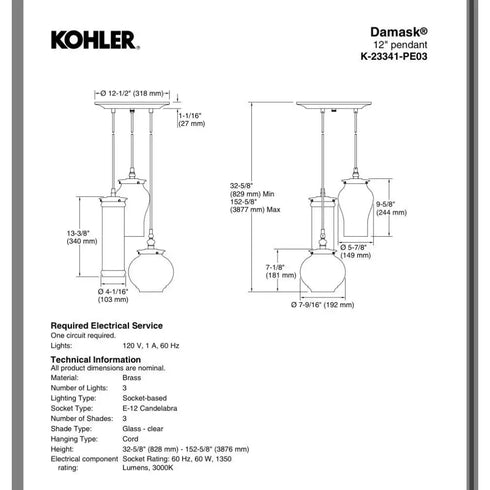 KOHLER.

Damask®
12" pendant
K-23341-PE03

Ø 12-1/2" (318 mm)
1-1/16" (27 mm)
13-3/8" (340 mm)
Ø 4-1/16" (103 mm)

32-5/8" (829 mm) Min
152-5/8" (3877 mm) Max
9-5/8" (244 mm)
Ø 5-7/8" (149 mm)
7-1/8" (181 mm)
Ø 7-9/16" (192 mm)

Required Electrical Service
One circuit required.

| Lights: | 120 V, 1 A, 60 Hz |
|---|---|

Technical Information
All product dimensions are nominal.

| Material: | Brass |
|---|---|
| Number of Lights: | 3 |
| Lighting Type: | Socket-based |
| Socket Type: | E-12 Candelabra |
| Number of Shades: | 3 |
| Shade Type: | Glass - clear |
| Hanging Type: | Cord |
| Height: | 32-5/8" (828 mm) - 152-5/8" (3876 mm) |
| Electrical component rating: | Socket Rating: 60 Hz, 60 W, 1350 Lumens, 3000K |